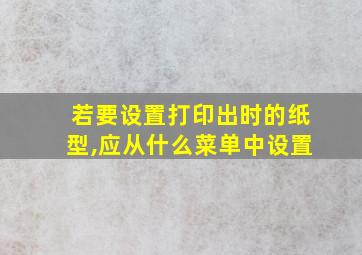 若要设置打印出时的纸型,应从什么菜单中设置